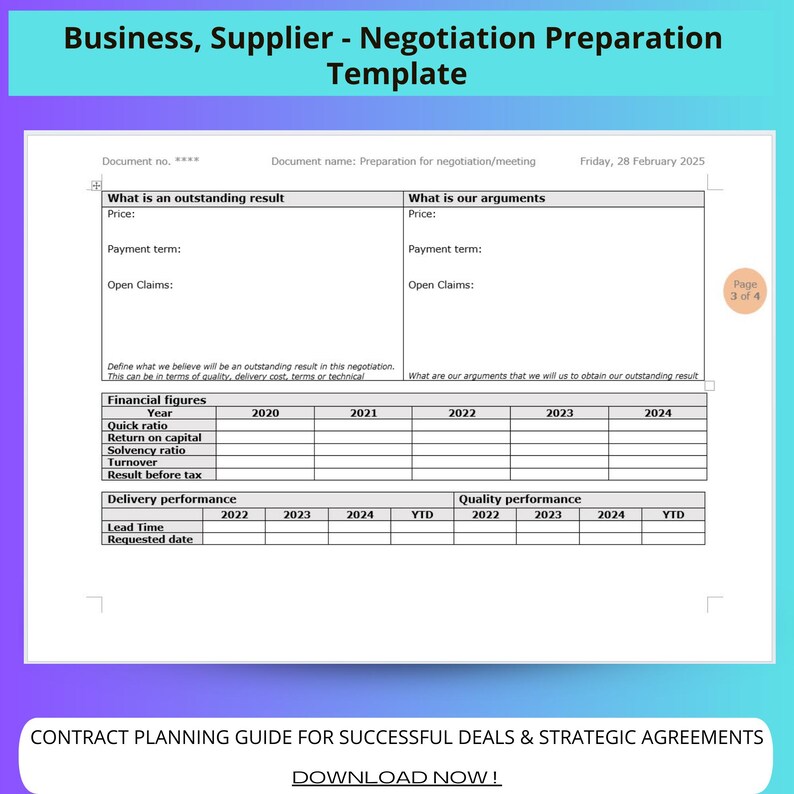 Business, Supplier - Negotiation Preparation Template

Document no. ****

Document name: Preparation for negotiation/meeting

Friday, 28 February 2025

| What is an outstanding result | What is our arguments |
|---|---|
| Price: Payment term: Open Claims: Define what we believe will be an outstanding result in this negotiation. This can be in terms of quality, delivery cost, terms or technical | Price: Payment term: Open Claims: What are our arguments that we will us to obtain our outstanding result |

Page 3 of 4

| Financial figures | | | | | |
|---|---|---|---|---|---|
| Year | 2020 | 2021 | 2022 | 2023 | 2024 |
| Quick ratio | | | | | |
| Return on capital | | | | | |
| Solvency ratio | | | | | |
| Turnover | | | | | |
| Result before tax | | | | | |

| Delivery performance | | | | | Quality performance | | | |
|---|---|---|---|---|---|---|---|---|
| | 2022 | 2023 | 2024 | YTD | 2022 | 2023 | 2024 | YTD |
| Lead Time | | | | | | | | |
| Requested date | | | | | | | | |

CONTRACT PLANNING GUIDE FOR SUCCESSFUL DEALS & STRATEGIC AGREEMENTS

DOWNLOAD NOW !